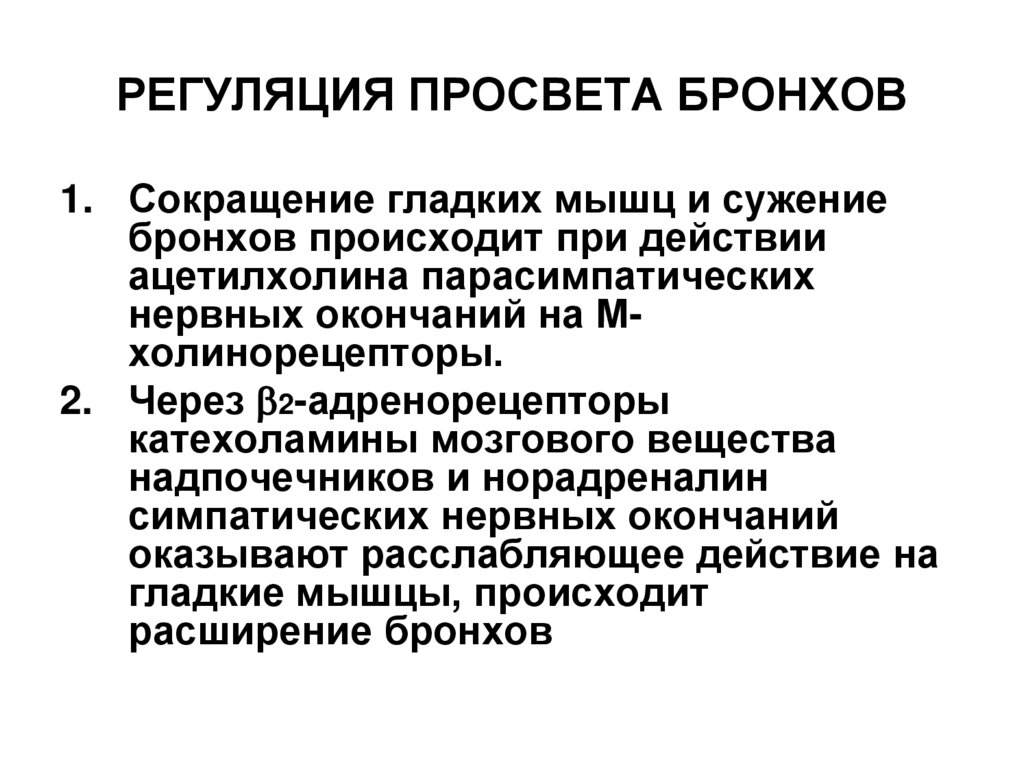 РЕГУЛЯЦИЯ ПРОСВЕТА БРОНХОВ

1. Сокращение гладких мышц и сужение бронхов происходит при действии ацетилхолина парасимпатических нервных окончаний на М-холинорецепторы.

2. Через $\beta_2$-адренорецепторы катехоламины мозгового вещества надпочечников и норадреналин симпатических нервных окончаний оказывают расслабляющее действие на гладкие мышцы, происходит расширение бронхов